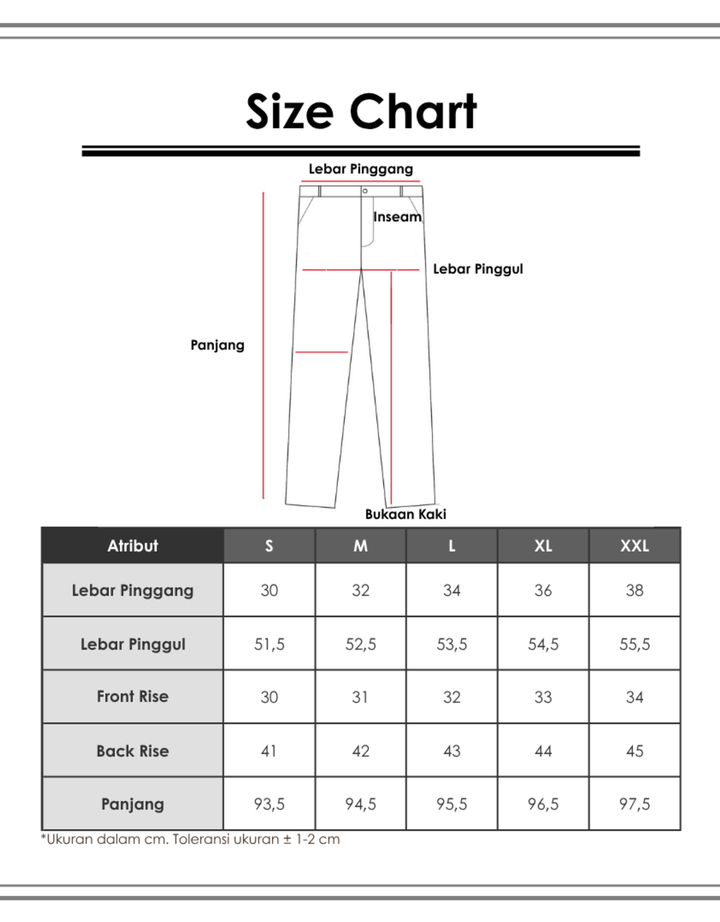 Size Chart

Lebar Pinggang

Inseam

Lebar Pinggul

Panjang

Bukaan Kaki

| Atribut | S | M | L | XL | XXL |
|---|---|---|---|---|---|
| Lebar Pinggang | 30 | 32 | 34 | 36 | 38 |
| Lebar Pinggul | 51,5 | 52,5 | 53,5 | 54,5 | 55,5 |
| Front Rise | 30 | 31 | 32 | 33 | 34 |
| Back Rise | 41 | 42 | 43 | 44 | 45 |
| Panjang | 93,5 | 94,5 | 95,5 | 96,5 | 97,5 |

*Ukuran dalam cm. Toleransi ukuran ± 1-2 cm